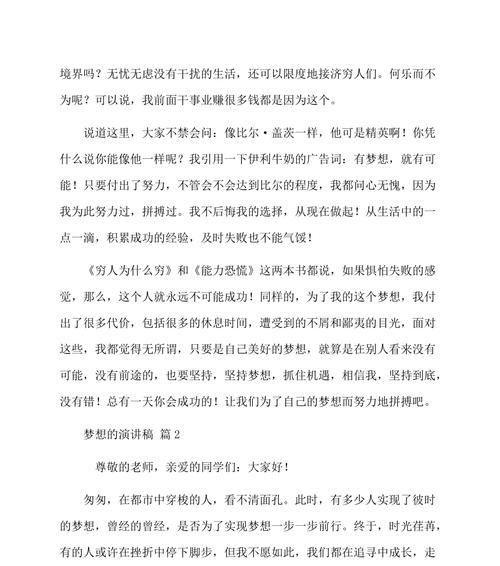 境界吗？无忧无虑没有干扰的生活，还可以限度地接济穷人们。何乐而不为呢？可以说，我前面干事业赚很多钱都是因为这个。

说道这里，大家不禁会问：像比尔·盖茨一样，他可是精英啊！你凭什么说你能像他一样呢？我引用一下伊利牛奶的广告词：有梦想，就有可能！只要付出了努力，不管会不会达到比尔的程度，我都问心无愧，因为我为此努力过，拼搏过。我不后悔我的选择，从现在做起！从生活中的一点一滴，积累成功的经验，及时失败也不能气馁！

《穷人为什么穷》和《能力恐慌》这两本书都说，如果惧怕失败的感觉，那么，这个人就永远不可能成功！同样的，为了我的这个梦想，我付出了很多代价，包括很多的休息时间，遭受到的不屑和鄙夷的目光，面对这些，我都觉得无所谓，只要是自己美好的梦想，就算是在别人看来没有可能，没有前途的，也要坚持，坚持梦想，抓住机遇，相信我，坚持到底，没有错！总有一天你会成功的！让我们为了自己的梦想而努力地拼搏吧。

梦想的演讲稿 篇 2

尊敬的老师，亲爱的同学们：大家好！

匆匆，在都市中穿梭的人，看不清面孔。此时，有多少人实现了彼时的梦想，曾经的曾经，是否为了实现梦想一步一步前行。终于，时光荏苒，有的人或许在挫折中停下脚步，但我不愿如此，我们都在追寻中成长，走